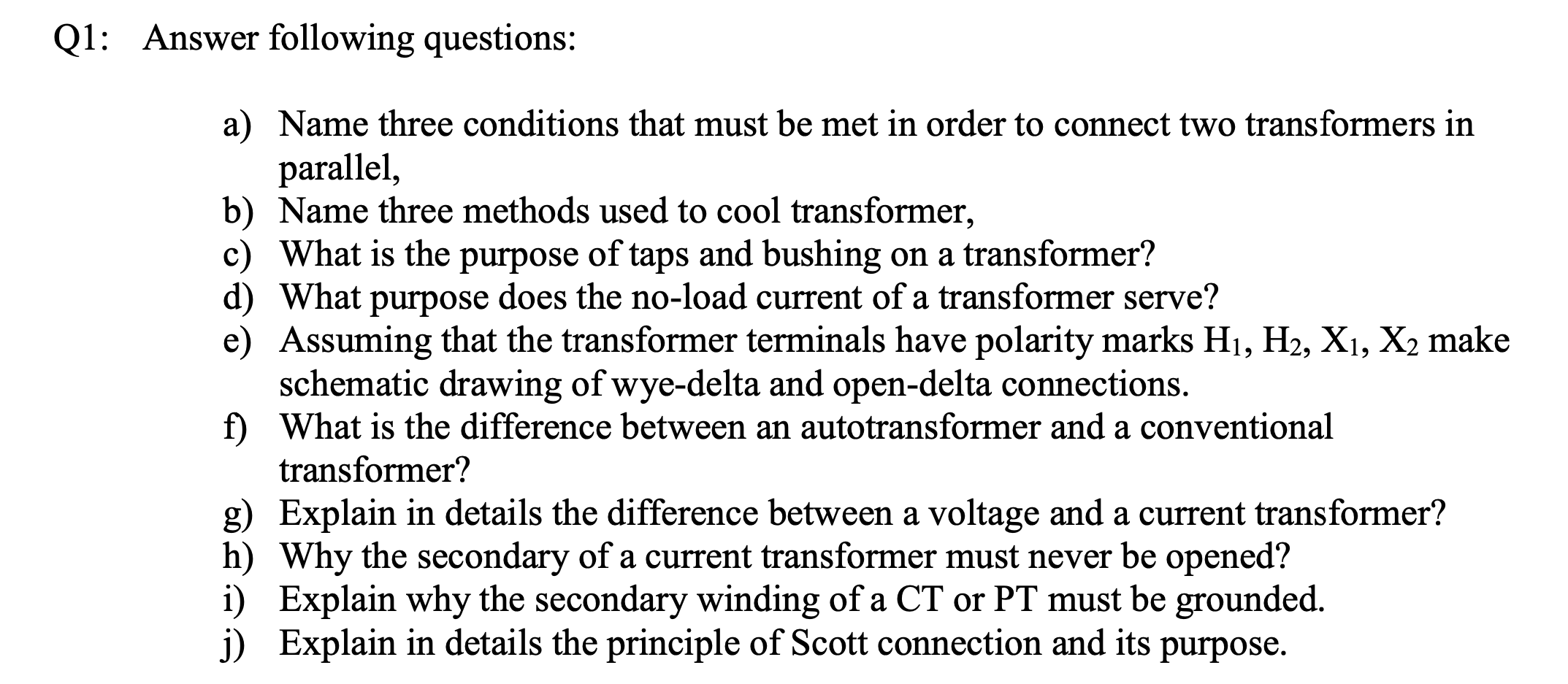 Q1: Answer following questions:

a) Name three conditions that must be met in order to connect two transformers in parallel,
b) Name three methods used to cool transformer,
c) What is the purpose of taps and bushing on a transformer?
d) What purpose does the no-load current of a transformer serve?
e) Assuming that the transformer terminals have polarity marks $H_1$, $H_2$, $X_1$, $X_2$ make schematic drawing of wye-delta and open-delta connections.
f) What is the difference between an autotransformer and a conventional transformer?
g) Explain in details the difference between a voltage and a current transformer?
h) Why the secondary of a current transformer must never be opened?
i) Explain why the secondary winding of a CT or PT must be grounded.
j) Explain in details the principle of Scott connection and its purpose.